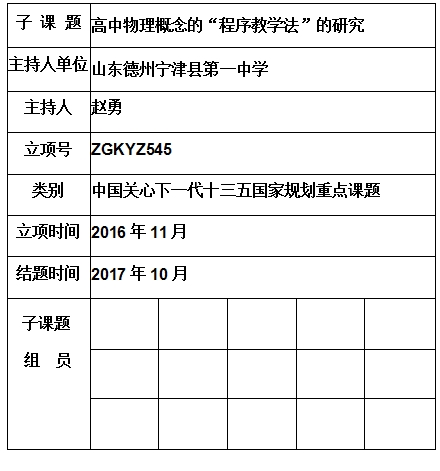 | 子 课 题 | 高中物理概念的“程序教学法”的研究 | | | | |
|---|---|---|---|---|---|
| 主持人单位 | 山东德州宁津县第一中学 | | | | |
| 主持人 | 赵勇 | | | | |
| 立项号 | ZGKYZ545 | | | | |
| 类别 | 中国关心下一代十三五国家规划重点课题 | | | | |
| 立项时间 | 2016 年 11 月 | | | | |
| 结题时间 | 2017 年 10 月 | | | | |
| 子课题 组 员 | | | | | |
| | | | | | |
| | | | | | |